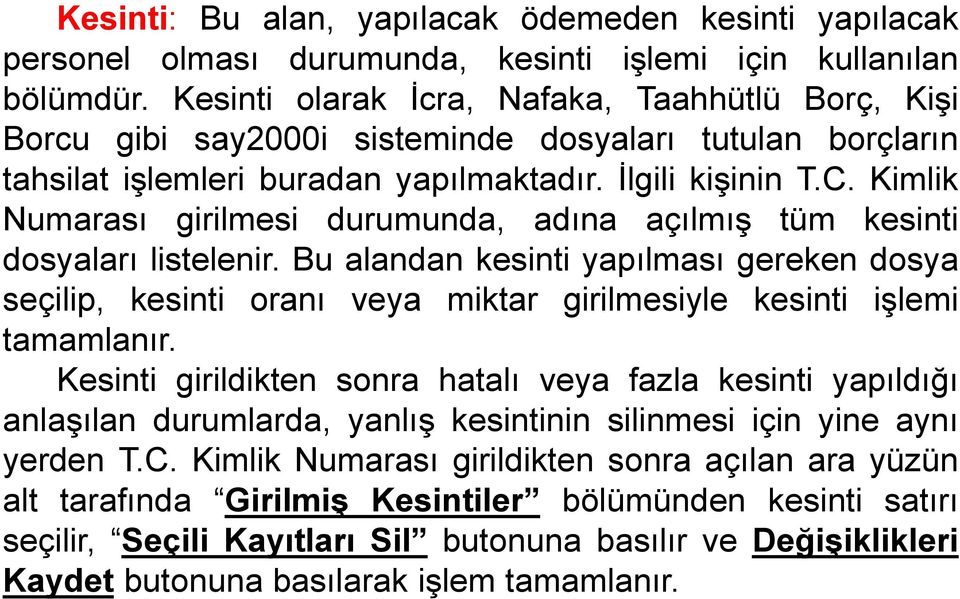 Kesinti: Bu alan, yapılacak ödemeden kesinti yapılacak personel olması durumunda, kesinti işlemi için kullanılan bölümdür. Kesinti olarak İcra, Nafaka, Taahhütlü Borç, Kişi Borcu gibi say2000i sisteminde dosyaları tutulan borçların tahsilat işlemleri buradan yapılmaktadır. İlgili kişinin T.C. Kimlik Numarası girilmesi durumunda, adına açılmış tüm kesinti dosyaları listelenir. Bu alandan kesinti yapılması gereken dosya seçilip, kesinti oranı veya miktar girilmesiyle kesinti işlemi tamamlanır.

Kesinti girildikten sonra hatalı veya fazla kesinti yapıldığı anlaşılan durumlarda, yanlış kesintinin silinmesi için yine aynı yerden T.C. Kimlik Numarası girildikten sonra açılan ara yüzün alt tarafında “Girilmiş Kesintiler” bölümünden kesinti satırı seçilir, “Seçili Kayıtları Sil” butonuna basılır ve Değişiklikleri Kaydet butonuna basılarak işlem tamamlanır.